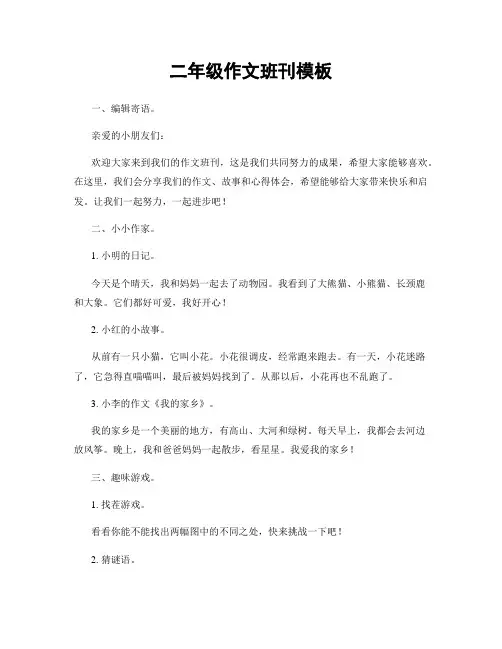 二年级作文班刊模板

一、编辑寄语。

亲爱的小朋友们：

欢迎大家来到我们的作文班刊，这是我们共同努力的成果，希望大家能够喜欢。在这里，我们会分享我们的作文、故事和心得体会，希望能够给大家带来快乐和启发。让我们一起努力，一起进步吧！

二、小小作家。

1. 小明的日记。

今天是个晴天，我和妈妈一起去了动物园。我看到了大熊猫、小熊猫、长颈鹿和大象。它们都好可爱，我好开心！

2. 小红的小故事。

从前有一只小猫，它叫小花。小花很调皮，经常跑来跑去。有一天，小花迷路了，它急得直喵喵叫，最后被妈妈找到了。从那以后，小花再也不乱跑了。

3. 小李的作文《我的家乡》。

我的家乡是一个美丽的地方，有高山、大河和绿树。每天早上，我都会去河边放风筝。晚上，我和爸爸妈妈一起散步，看星星。我爱我的家乡！

三、趣味游戏。

1. 找茬游戏。

看看你能不能找出两幅图中的不同之处，快来挑战一下吧！

2. 猜谜语。